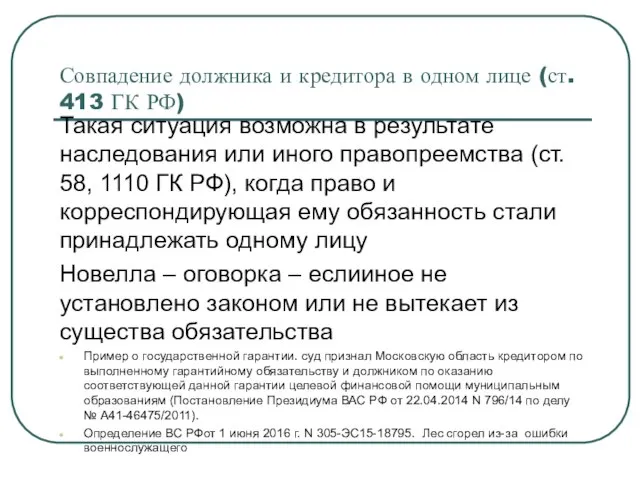 Совпадение должника и кредитора в одном лице (ст. 413 ГК РФ)

Такая ситуация возможна в результате наследования или иного правопреемства (ст. 58, 1110 ГК РФ), когда право и корреспондирующая ему обязанность стали принадлежать одному лицу

Новелла – оговорка – еслииное не установлено законом или не вытекает из существа обязательства

Пример о государственной гарантии. суд признал Московскую область кредитором по выполненному гарантийному обязательству и должником по оказанию соответствующей данной гарантии целевой финансовой помощи муниципальным образованиям (Постановление Президиума ВАС РФ от 22.04.2014 N 796/14 по делу № А41-46475/2011).

Определение ВС РФот 1 июня 2016 г. N 305-ЭС15-18795. Лес сгорел из-за ошибки военнослужащего